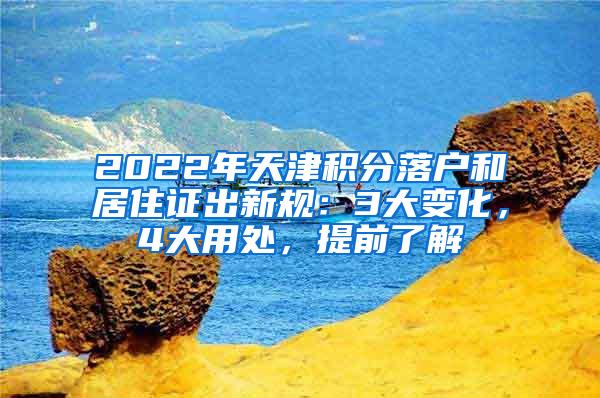 2022年天津积分落户和居住证出新规：3大变化，4大用处，提前了解